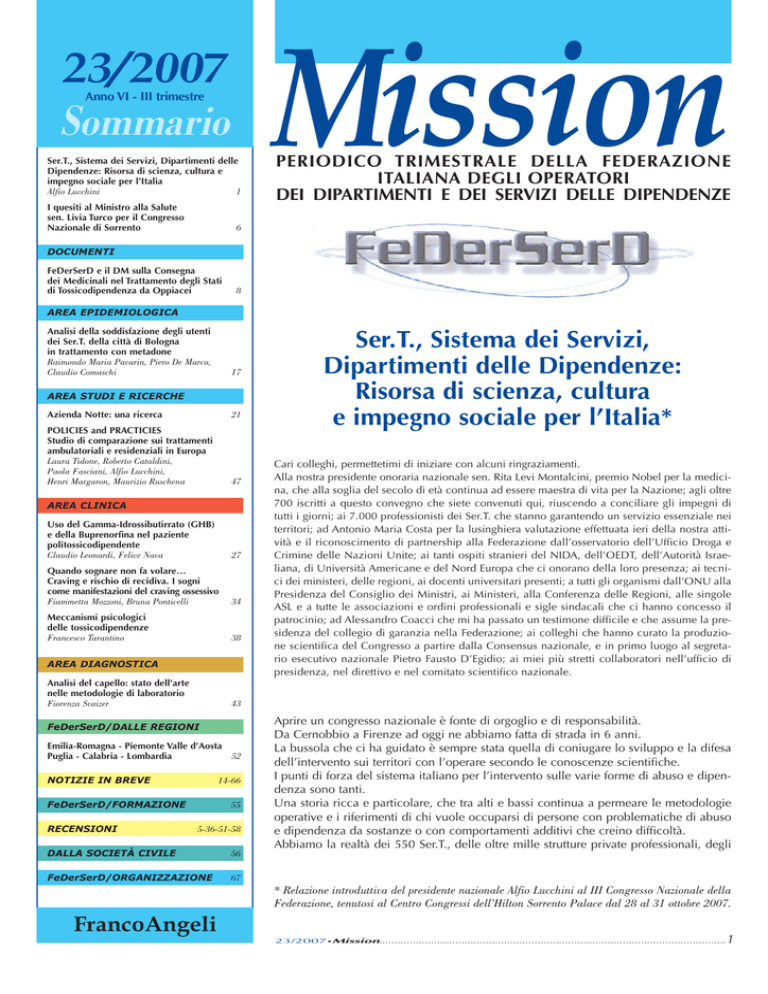 23/2007
Anno VI - III trimestre

Sommario

Ser.T., Sistema dei Servizi, Dipartimenti delle Dipendenze: Risorsa di scienza, cultura e impegno sociale per l'Italia
Alfio Lucchini 1

I quesiti al Ministro alla Salute sen. Livia Turco per il Congresso Nazionale di Sorrento 6

DOCUMENTI

FeDerSerD e il DM sulla Consegna dei Medicinali nel Trattamento degli Stati di Tossicodipendenza da Oppiacei 8

AREA EPIDEMIOLOGICA

Analisi della soddisfazione degli utenti dei Ser.T. della città di Bologna in trattamento con metadone
Raimondo Maria Pavarin, Piero De Marco, Claudio Comaschi 17

AREA STUDI E RICERCHE

Azienda Notte: una ricerca 21

POLICIES and PRACTICIES
Studio di comparazione sui trattamenti ambulatoriali e residenziali in Europa
Laura Tidone, Roberto Cataldini, Paola Fasciani, Alfio Lucchini, Henri Margaron, Maurizio Ruschena 47

AREA CLINICA

Uso del Gamma-Idrossibutirrato (GHB) e della Buprenorfina nel paziente politossicodipendente
Claudio Leonardi, Felice Nava 27

Quando sognare non fa volare… Craving e rischio di recidiva. I sogni come manifestazioni del craving ossessivo
Fiammetta Mozzoni, Bruna Ponticelli 34

Meccanismi psicologici delle tossicodipendenze
Francesco Tarantino 38

AREA DIAGNOSTICA

Analisi del capello: stato dell'arte nelle metodologie di laboratorio
Fiorenza Svaizer 43

FeDerSerD/DALLE REGIONI

Emilia-Romagna - Piemonte Valle d'Aosta Puglia - Calabria - Lombardia 52

NOTIZIE IN BREVE 14-66

FeDerSerD/FORMAZIONE 55

RECENSIONI 5-36-51-58

DALLA SOCIETÀ CIVILE 56

FeDerSerD/ORGANIZZAZIONE 67

FrancoAngeli

Mission

PERIODICO TRIMESTRALE DELLA FEDERAZIONE ITALIANA DEGLI OPERATORI DEI DIPARTIMENTI E DEI SERVIZI DELLE DIPENDENZE

FeDerSerD

Ser.T., Sistema dei Servizi, Dipartimenti delle Dipendenze: Risorsa di scienza, cultura e impegno sociale per l'Italia*

Cari colleghi, permettetimi di iniziare con alcuni ringraziamenti.
Alla nostra presidente onoraria nazionale sen. Rita Levi Montalcini, premio Nobel per la medicina, che alla soglia del secolo di età continua ad essere maestra di vita per la Nazione; agli oltre 700 iscritti a questo convegno che siete convenuti qui, riuscendo a conciliare gli impegni di tutti i giorni; ai 7.000 professionisti dei Ser.T. che stanno garantendo un servizio essenziale nei territori; ad Antonio Maria Costa per la lusinghiera valutazione effettuata ieri della nostra attività e il riconoscimento di partnership alla Federazione dall'osservatorio dell'Ufficio Droga e Crimine delle Nazioni Unite; ai tanti ospiti stranieri del NIDA, dell'OEDT, dell'Autorità Israeliana, di Università Americane e del Nord Europa che ci onorano della loro presenza; ai tecnici dei ministeri, delle regioni, ai docenti universitari presenti; a tutti gli organismi dall'ONU alla Presidenza del Consiglio dei Ministri, ai Ministeri, alla Conferenza delle Regioni, alle singole ASL e a tutte le associazioni e ordini professionali e sigle sindacali che ci hanno concesso il patrocinio; ad Alessandro Coacci che mi ha passato un testimone difficile e che assume la presidenza del collegio di garanzia nella Federazione; ai colleghi che hanno curato la produzione scientifica del Congresso a partire dalla Consensus nazionale, e in primo luogo al segretario esecutivo nazionale Pietro Fausto D'Egidio; ai miei più stretti collaboratori nell'ufficio di presidenza, nel direttivo e nel comitato scientifico nazionale.

Aprire un congresso nazionale è fonte di orgoglio e di responsabilità.
Da Cernobbio a Firenze ad oggi ne abbiamo fatta di strada in 6 anni.
La bussola che ci ha guidato è sempre stata quella di coniugare lo sviluppo e la difesa dell'intervento sui territori con l'operare secondo le conoscenze scientifiche.
I punti di forza del sistema italiano per l'intervento sulle varie forme di abuso e dipendenza sono tanti.
Una storia ricca e particolare, che tra alti e bassi continua a permeare le metodologie operative e i riferimenti di chi vuole occuparsi di persone con problematiche di abuso e dipendenza da sostanze o con comportamenti additivi che creino difficoltà.
Abbiamo la realtà dei 550 Ser.T., delle oltre mille strutture private professionali, degli

* Relazione introduttiva del presidente nazionale Alfio Lucchini al III Congresso Nazionale della Federazione, tenutosi al Centro Congressi dell'Hilton Sorrento Palace dal 28 al 31 ottobre 2007.

23/2007•Mission 1